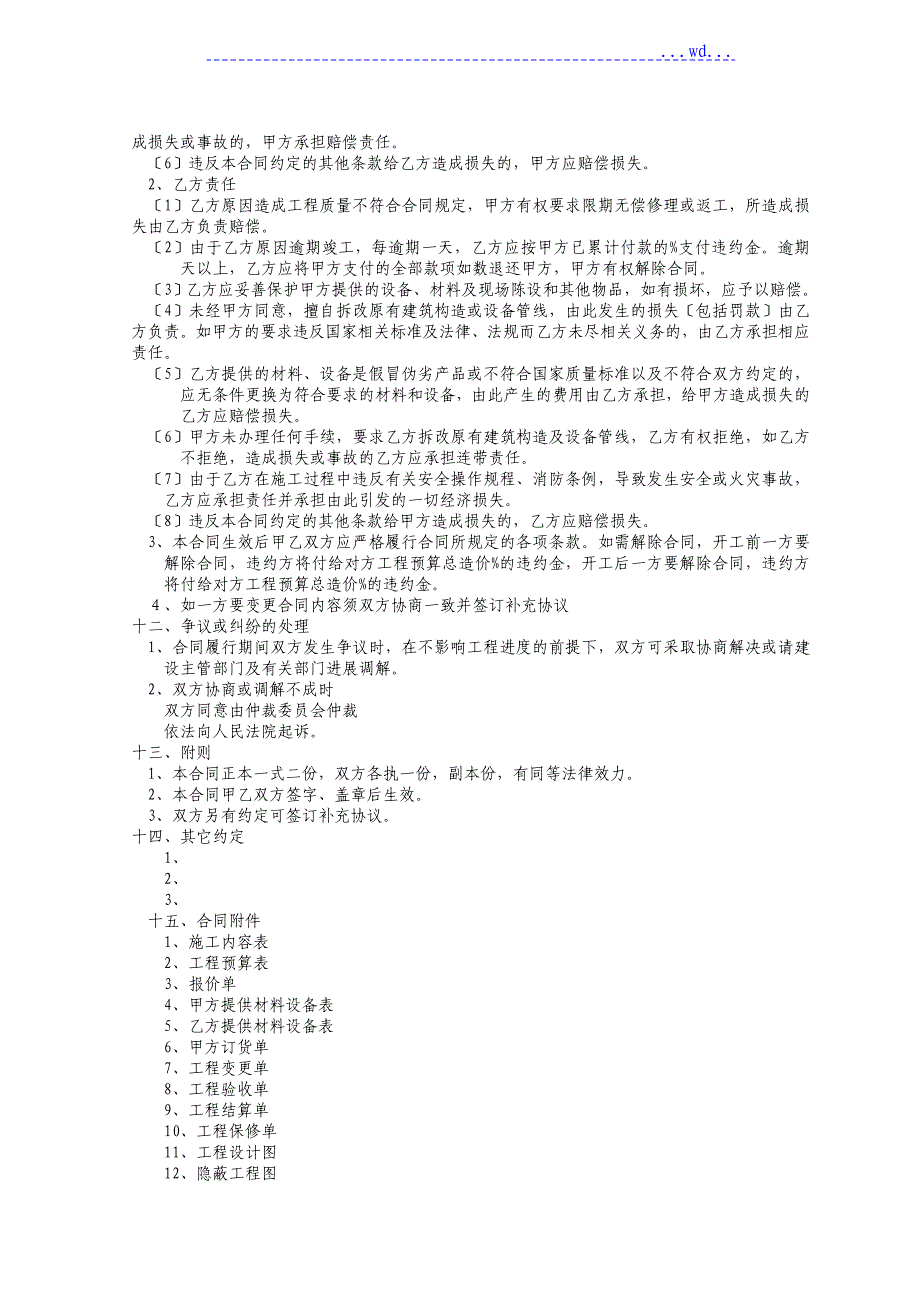 ...wd...

成损失或事故的，甲方承担赔偿责任。

〔6〕违反本合同约定的其他条款给乙方造成损失的，甲方应赔偿损失。

2、乙方责任

〔1〕乙方原因造成工程质量不符合合同规定，甲方有权要求限期无偿修理或返工，所造成损失由乙方负责赔偿。

〔2〕由于乙方原因逾期竣工，每逾期一天，乙方应按甲方已累计付款的%支付违约金。逾期天以上，乙方应将甲方支付的全部款项如数退还甲方，甲方有权解除合同。

〔3〕乙方应妥善保护甲方提供的设备、材料及现场陈设和其他物品，如有损坏，应予以赔偿。

〔4〕未经甲方同意，擅自拆改原有建筑构造或设备管线，由此发生的损失〔包括罚款〕由乙方负责。如甲方的要求违反国家相关标准及法律、法规而乙方未尽相关义务的，由乙方承担相应责任。

〔5〕乙方提供的材料、设备是假冒伪劣产品或不符合国家质量标准以及不符合双方约定的，应无条件更换为符合要求的材料和设备，由此产生的费用由乙方承担，给甲方造成损失的乙方应赔偿损失。

〔6〕甲方未办理任何手续，要求乙方拆改原有建筑构造及设备管线，乙方有权拒绝，如乙方不拒绝，造成损失或事故的乙方应承担连带责任。

〔7〕由于乙方在施工过程中违反有关安全操作规程、消防条例，导致发生安全或火灾事故，乙方应承担责任并承担由此引发的一切经济损失。

〔8〕违反本合同约定的其他条款给甲方造成损失的，乙方应赔偿损失。

3、本合同生效后甲乙双方应严格履行合同所规定的各项条款。如需解除合同，开工前一方要解除合同，违约方将付给对方工程预算总造价%的违约金，开工后一方要解除合同，违约方将付给对方工程预算总造价%的违约金。

4、如一方要变更合同内容须双方协商一致并签订补充协议

十二、争议或纠纷的处理

1、合同履行期间双方发生争议时，在不影响工程进度的前提下，双方可采取协商解决或请建设主管部门及有关部门进展调解。

2、双方协商或调解不成时

双方同意由仲裁委员会仲裁

依法向人民法院起诉。

十三、附则

1、本合同正本一式二份，双方各执一份，副本份，有同等法律效力。

2、本合同甲乙双方签字、盖章后生效。

3、双方另有约定可签订补充协议。

十四、其它约定

1、

2、

3、

十五、合同附件

1、施工内容表

2、工程预算表

3、报价单

4、甲方提供材料设备表

5、乙方提供材料设备表

6、甲方订货单

7、工程变更单

8、工程验收单

9、工程结算单

10、工程保修单

11、工程设计图

12、隐蔽工程图